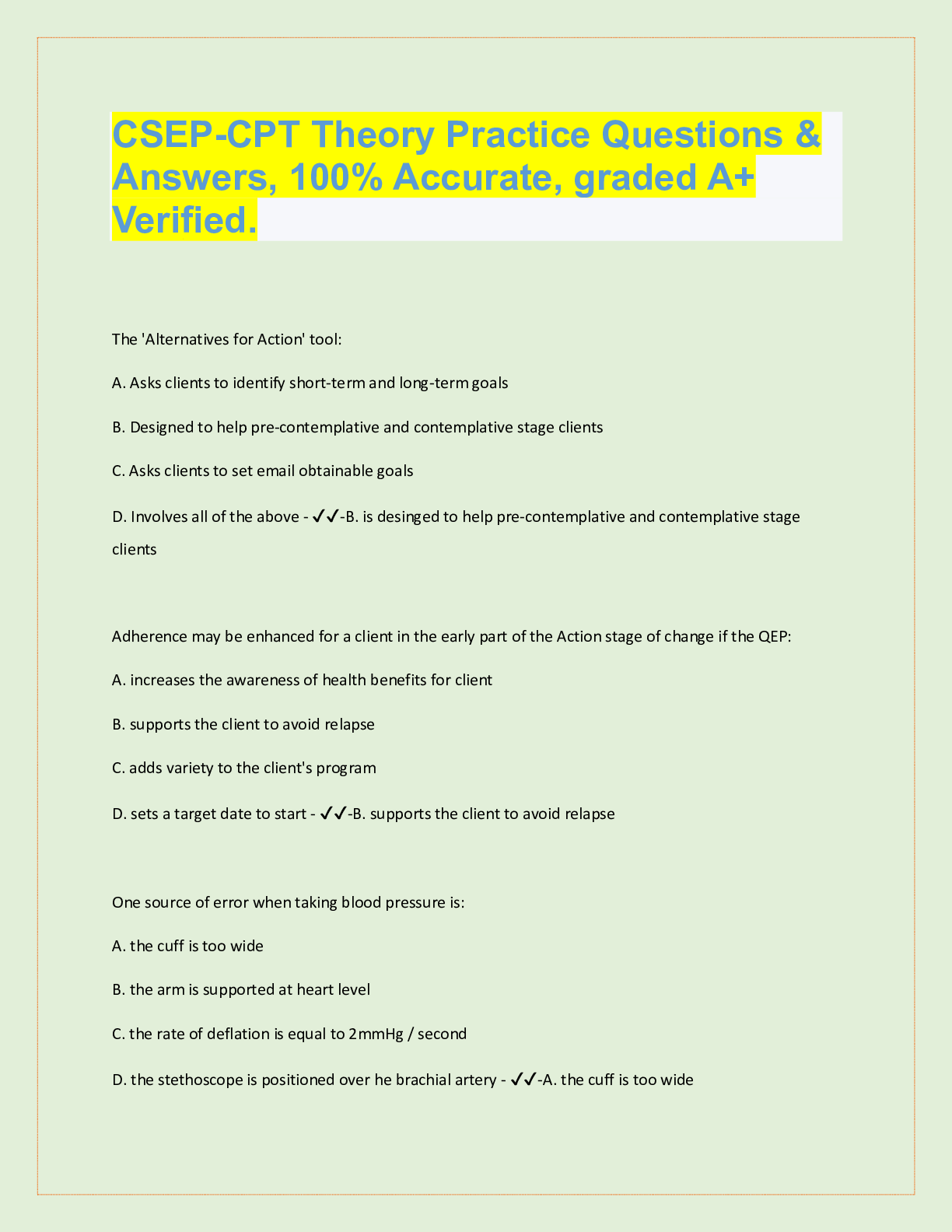 CSEP-CPT Theory Practice Questions & Answers, 100% Accurate, graded A+ Verified.

The 'Alternatives for Action' tool:

A. Asks clients to identify short-term and long-term goals

B. Designed to help pre-contemplative and contemplative stage clients

C. Asks clients to set email obtainable goals

D. Involves all of the above - ✓✓-B. is desinged to help pre-contemplative and contemplative stage clients

Adherence may be enhanced for a client in the early part of the Action stage of change if the QEP:

A. increases the awareness of health benefits for client

B. supports the client to avoid relapse

C. adds variety to the client's program

D. sets a target date to start - ✓✓-B. supports the client to avoid relapse

One source of error when taking blood pressure is:

A. the cuff is too wide

B. the arm is supported at heart level

C. the rate of deflation is equal to 2mmHg / second

D. the stethoscope is positioned over he brachial artery - ✓✓-A. the cuff is too wide